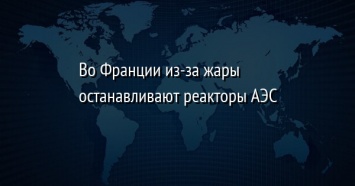 Во Франции из-за жары останавливают реакторы АЭС